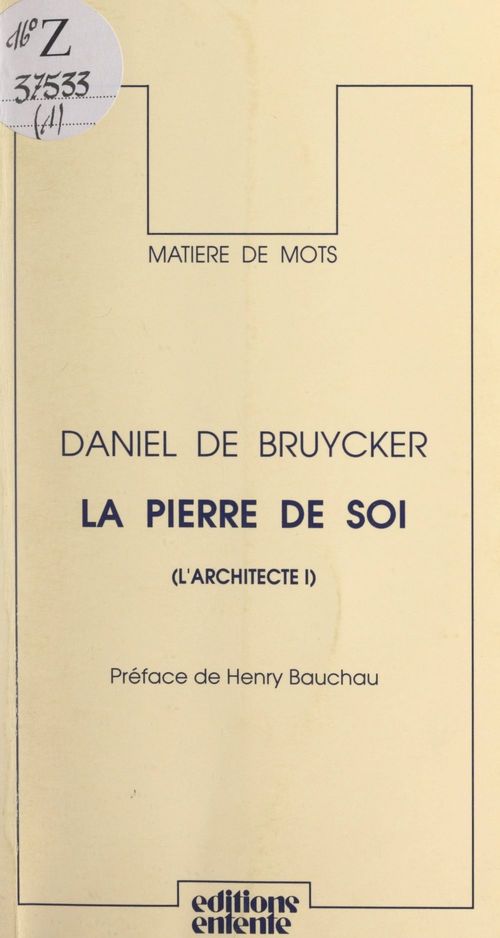 16° Z
37533
(1)

MATIERE DE MOTS

DANIEL DE BRUYCKER
LA PIERRE DE SOI
(L'ARCHITECTE I)

Préface de Henry Bauchau

editions
entente